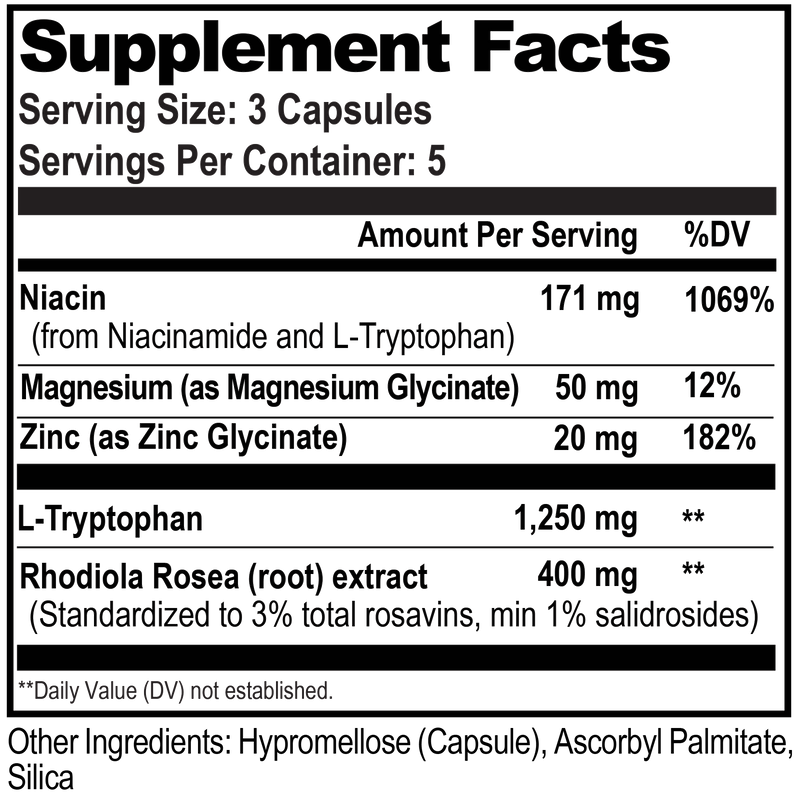 Supplement Facts
Serving Size: 3 Capsules
Servings Per Container: 5

| | Amount Per Serving | %DV |
|---|---|---|
| Niacin (from Niacinamide and L-Tryptophan) | 171 mg | 1069% |
| Magnesium (as Magnesium Glycinate) | 50 mg | 12% |
| Zinc (as Zinc Glycinate) | 20 mg | 182% |
| L-Tryptophan | 1,250 mg | ** |
| Rhodiola Rosea (root) extract (Standardized to 3% total rosavins, min 1% salidrosides) | 400 mg | ** |

**Daily Value (DV) not established.

Other Ingredients: Hypromellose (Capsule), Ascorbyl Palmitate, Silica